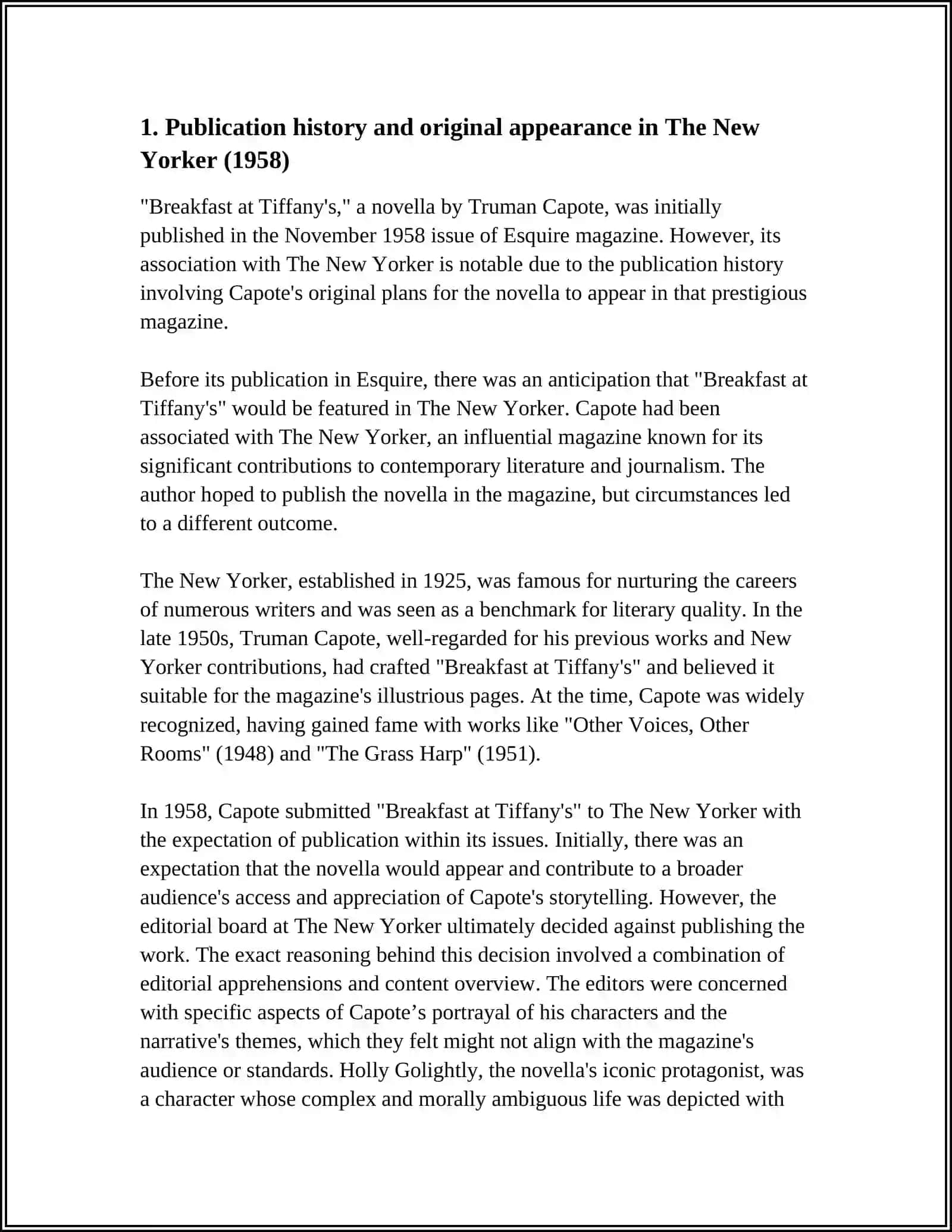 1. Publication history and original appearance in The New Yorker (1958)

"Breakfast at Tiffany's," a novella by Truman Capote, was initially published in the November 1958 issue of Esquire magazine. However, its association with The New Yorker is notable due to the publication history involving Capote's original plans for the novella to appear in that prestigious magazine.

Before its publication in Esquire, there was an anticipation that "Breakfast at Tiffany's" would be featured in The New Yorker. Capote had been associated with The New Yorker, an influential magazine known for its significant contributions to contemporary literature and journalism. The author hoped to publish the novella in the magazine, but circumstances led to a different outcome.

The New Yorker, established in 1925, was famous for nurturing the careers of numerous writers and was seen as a benchmark for literary quality. In the late 1950s, Truman Capote, well-regarded for his previous works and New Yorker contributions, had crafted "Breakfast at Tiffany's" and believed it suitable for the magazine's illustrious pages. At the time, Capote was widely recognized, having gained fame with works like "Other Voices, Other Rooms" (1948) and "The Grass Harp" (1951).

In 1958, Capote submitted "Breakfast at Tiffany's" to The New Yorker with the expectation of publication within its issues. Initially, there was an expectation that the novella would appear and contribute to a broader audience's access and appreciation of Capote's storytelling. However, the editorial board at The New Yorker ultimately decided against publishing the work. The exact reasoning behind this decision involved a combination of editorial apprehensions and content overview. The editors were concerned with specific aspects of Capote’s portrayal of his characters and the narrative's themes, which they felt might not align with the magazine's audience or standards. Holly Golightly, the novella's iconic protagonist, was a character whose complex and morally ambiguous life was depicted with